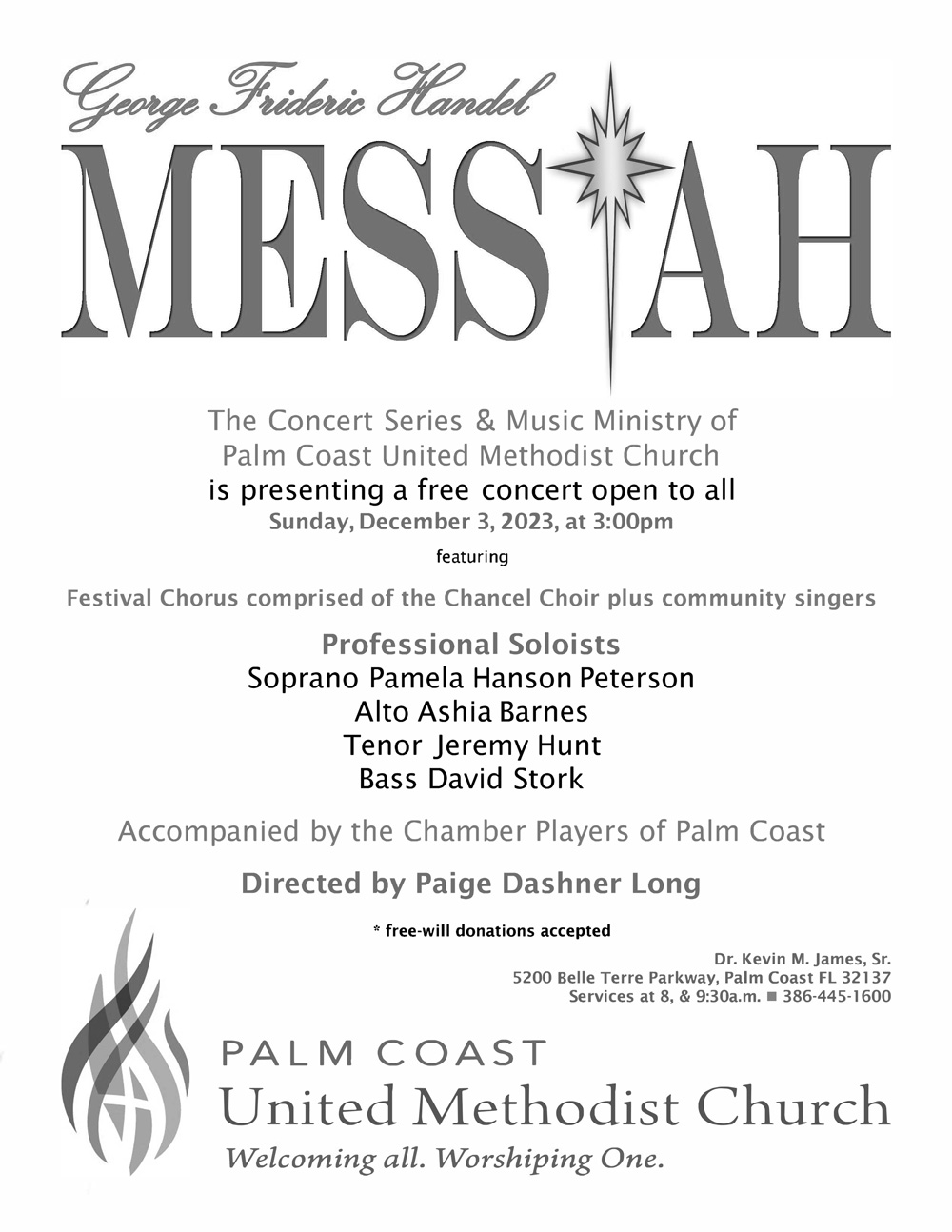 George Frideric Handel

MESSIAH

The Concert Series & Music Ministry of Palm Coast United Methodist Church
is presenting a free concert open to all
Sunday, December 3, 2023, at 3:00pm

featuring

Festival Chorus comprised of the Chancel Choir plus community singers

Professional Soloists
Soprano Pamela Hanson Peterson
Alto Ashia Barnes
Tenor Jeremy Hunt
Bass David Stork

Accompanied by the Chamber Players of Palm Coast

Directed by Paige Dashner Long

* free-will donations accepted

Dr. Kevin M. James, Sr.
5200 Belle Terre Parkway, Palm Coast FL 32137
Services at 8, & 9:30a.m. ■ 386-445-1600

PALM COAST
United Methodist Church
Welcoming all. Worshiping One.